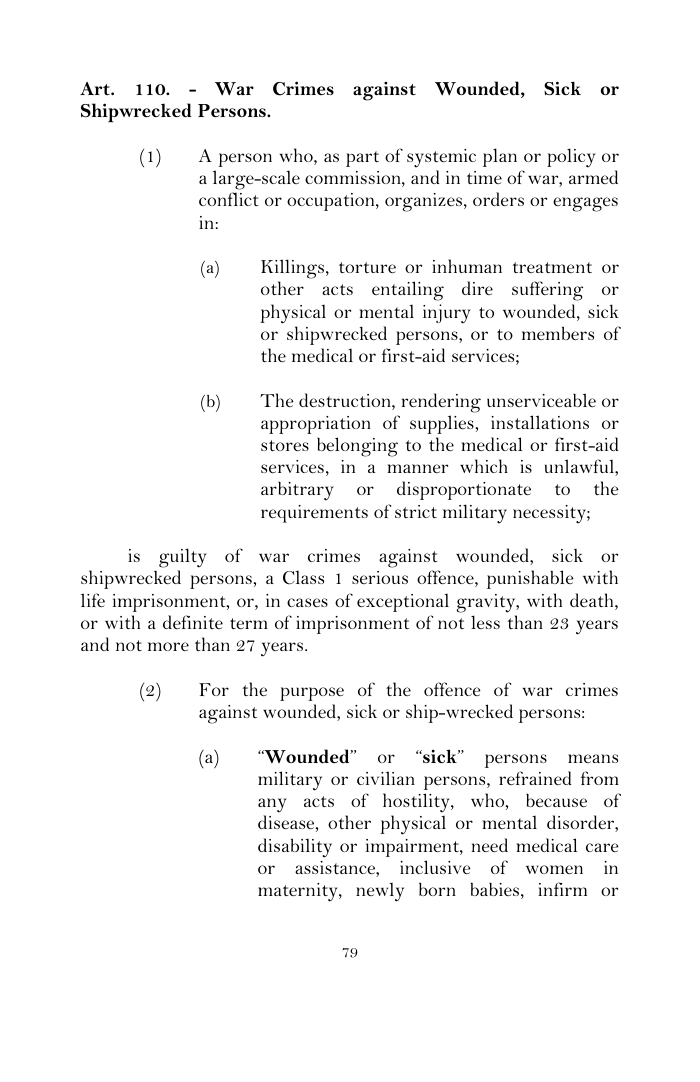 Art. 110. - War Crimes against Wounded, Sick or Shipwrecked Persons.

(1) A person who, as part of systemic plan or policy or a large-scale commission, and in time of war, armed conflict or occupation, organizes, orders or engages in:

(a) Killings, torture or inhuman treatment or other acts entailing dire suffering or physical or mental injury to wounded, sick or shipwrecked persons, or to members of the medical or first-aid services;

(b) The destruction, rendering unserviceable or appropriation of supplies, installations or stores belonging to the medical or first-aid services, in a manner which is unlawful, arbitrary or disproportionate to the requirements of strict military necessity;

is guilty of war crimes against wounded, sick or shipwrecked persons, a Class 1 serious offence, punishable with life imprisonment, or, in cases of exceptional gravity, with death, or with a definite term of imprisonment of not less than 23 years and not more than 27 years.

(2) For the purpose of the offence of war crimes against wounded, sick or ship-wrecked persons:

(a) "Wounded" or "sick" persons means military or civilian persons, refrained from any acts of hostility, who, because of disease, other physical or mental disorder, disability or impairment, need medical care or assistance, inclusive of women in maternity, newly born babies, infirm or

79